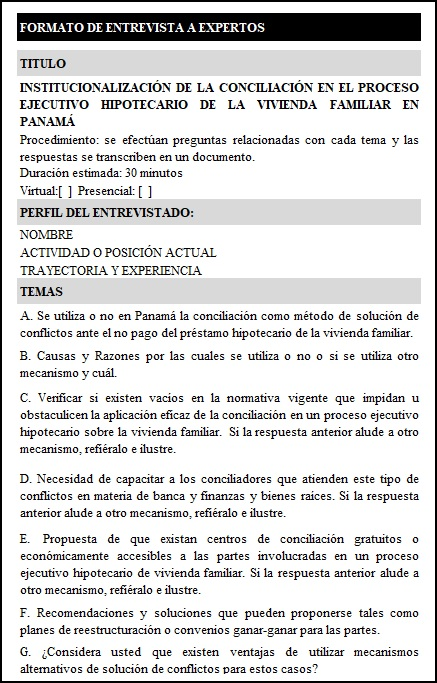 FORMATO DE ENTREVISTA A EXPERTOS

TITULO

INSTITUCIONALIZACIÓN DE LA CONCILIACIÓN EN EL PROCESO EJECUTIVO HIPOTECARIO DE LA VIVIENDA FAMILIAR EN PANAMÁ

Procedimiento: se efectúan preguntas relacionadas con cada tema y las respuestas se transcriben en un documento.
Duración estimada: 30 minutos
Virtual:[ ] Presencial: [ ]

PERFIL DEL ENTREVISTADO:

NOMBRE
ACTIVIDAD O POSICIÓN ACTUAL
TRAYECTORIA Y EXPERIENCIA

TEMAS

A. Se utiliza o no en Panamá la conciliación como método de solución de conflictos ante el no pago del préstamo hipotecario de la vivienda familiar.

B. Causas y Razones por las cuales se utiliza o no o si se utiliza otro mecanismo y cuál.

C. Verificar si existen vacios en la normativa vigente que impidan u obstaculicen la aplicación eficaz de la conciliación en un proceso ejecutivo hipotecario sobre la vivienda familiar. Si la respuesta anterior alude a otro mecanismo, refiéralo e ilustre.

D. Necesidad de capacitar a los conciliadores que atienden este tipo de conflictos en materia de banca y finanzas y bienes raices. Si la respuesta anterior alude a otro mecanismo, refiéralo e ilustre.

E. Propuesta de que existan centros de conciliación gratuitos o económicamente accesibles a las partes involucradas en un proceso ejecutivo hipotecario de vivienda familiar. Si la respuesta anterior alude a otro mecanismo, refiéralo e ilustre.

F. Recomendaciones y soluciones que pueden proponerse tales como planes de reestructuración o convenios ganar-ganar para las partes.

G. ¿Considera usted que existen ventajas de utilizar mecanismos alternativos de solución de conflictos para estos casos?